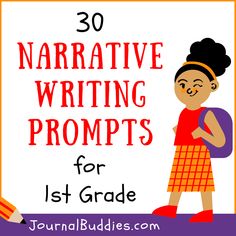 30
NARRATIVE
WRITING
PROMPTS
for
1st Grade

JournalBuddies.com